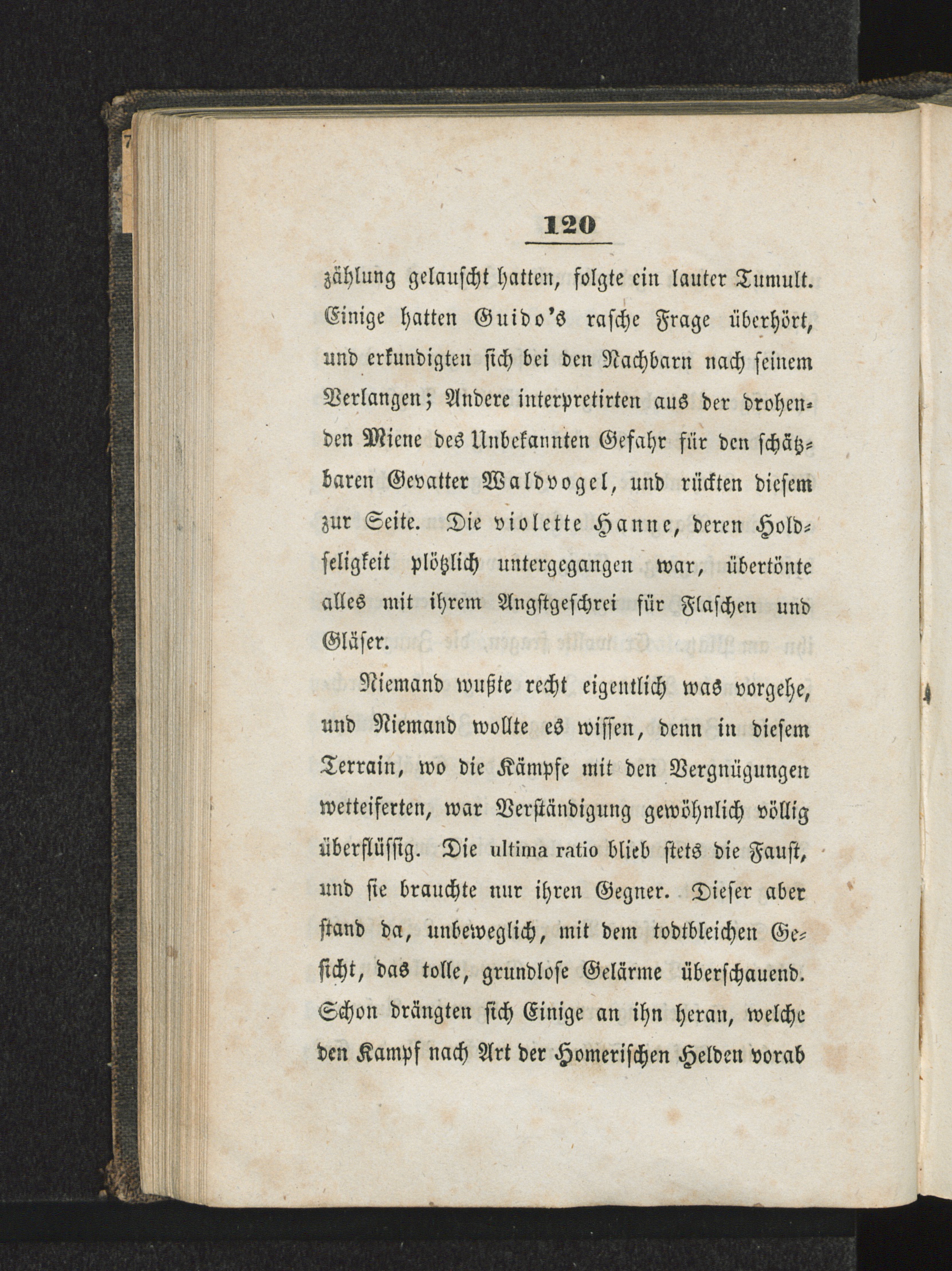 120

zählung gelauscht hatten, folgte ein lauter Tumult. Einige hatten Guido's rasche Frage überhört, und erkundigten sich bei den Nachbarn nach seinem Verlangen; Andere interpretirten aus der drohenden Miene des Unbekannten Gefahr für den schätzbaren Gevatter Waldvogel, und rückten diesem zur Seite. Die violette Hanne, deren Holdseligkeit plötzlich untergegangen war, übertönte alles mit ihrem Angstgeschrei für Flaschen und Gläser.

Niemand wußte recht eigentlich was vorgehe, und Niemand wollte es wissen, denn in diesem Terrain, wo die Kämpfe mit den Vergnügungen wetteiferten, war Verständigung gewöhnlich völlig überflüssig. Die ultima ratio blieb stets die Faust, und sie brauchte nur ihren Gegner. Dieser aber stand da, unbeweglich, mit dem todtbleichen Gesicht, das tolle, grundlose Gelärme überschauend. Schon drängten sich Einige an ihn heran, welche den Kampf nach Art der Homerischen Helden vorab